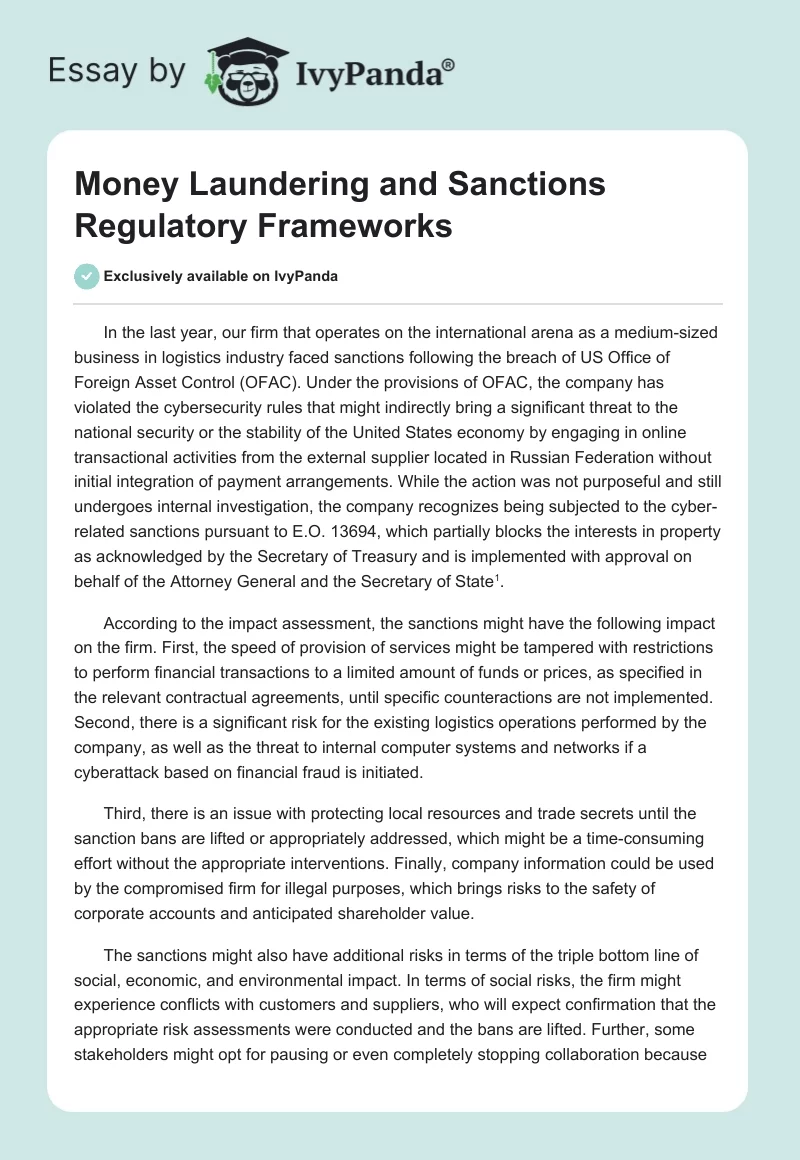 Essay by IvyPanda®

Money Laundering and Sanctions Regulatory Frameworks

Exclusively available on IvyPanda

In the last year, our firm that operates on the international arena as a medium-sized business in logistics industry faced sanctions following the breach of US Office of Foreign Asset Control (OFAC). Under the provisions of OFAC, the company has violated the cybersecurity rules that might indirectly bring a significant threat to the national security or the stability of the United States economy by engaging in online transactional activities from the external supplier located in Russian Federation without initial integration of payment arrangements. While the action was not purposeful and still undergoes internal investigation, the company recognizes being subjected to the cyber-related sanctions pursuant to E.O. 13694, which partially blocks the interests in property as acknowledged by the Secretary of Treasury and is implemented with approval on behalf of the Attorney General and the Secretary of State$^1$.

According to the impact assessment, the sanctions might have the following impact on the firm. First, the speed of provision of services might be tampered with restrictions to perform financial transactions to a limited amount of funds or prices, as specified in the relevant contractual agreements, until specific counteractions are not implemented. Second, there is a significant risk for the existing logistics operations performed by the company, as well as the threat to internal computer systems and networks if a cyberattack based on financial fraud is initiated.

Third, there is an issue with protecting local resources and trade secrets until the sanction bans are lifted or appropriately addressed, which might be a time-consuming effort without the appropriate interventions. Finally, company information could be used by the compromised firm for illegal purposes, which brings risks to the safety of corporate accounts and anticipated shareholder value.

The sanctions might also have additional risks in terms of the triple bottom line of social, economic, and environmental impact. In terms of social risks, the firm might experience conflicts with customers and suppliers, who will expect confirmation that the appropriate risk assessments were conducted and the bans are lifted. Further, some stakeholders might opt for pausing or even completely stopping collaboration because